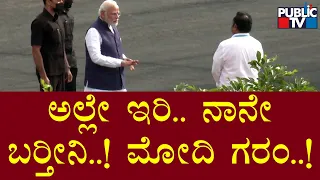 PUBLIC TV

ಅಲ್ಲೇ ಇರಿ.. ನಾನೇ ಬರ್ತೀನಿ..! ಮೋದಿ ಗರಂ..!